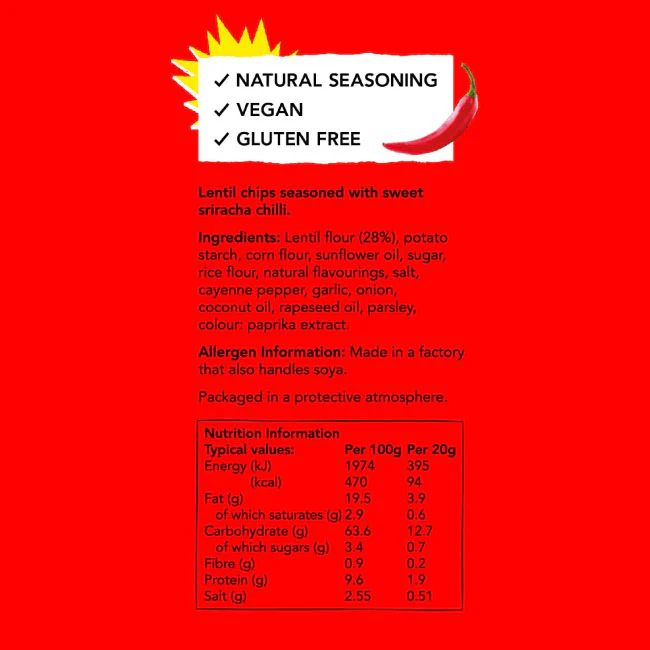 ✓ NATURAL SEASONING
✓ VEGAN
✓ GLUTEN FREE

Lentil chips seasoned with sweet sriracha chilli.

Ingredients: Lentil flour (28%), potato starch, corn flour, sunflower oil, sugar, rice flour, natural flavourings, salt, cayenne pepper, garlic, onion, coconut oil, rapeseed oil, parsley, colour: paprika extract.

Allergen Information: Made in a factory that also handles soya.

Packaged in a protective atmosphere.

Nutrition Information

| Typical values: | Per 100g | Per 20g |
|---|---|---|
| Energy (kJ) | 1974 | 395 |
| (kcal) | 470 | 94 |
| Fat (g) | 19.5 | 3.9 |
| of which saturates (g) | 2.9 | 0.6 |
| Carbohydrate (g) | 63.6 | 12.7 |
| of which sugars (g) | 3.4 | 0.7 |
| Fibre (g) | 0.9 | 0.2 |
| Protein (g) | 9.6 | 1.9 |
| Salt (g) | 2.55 | 0.51 |